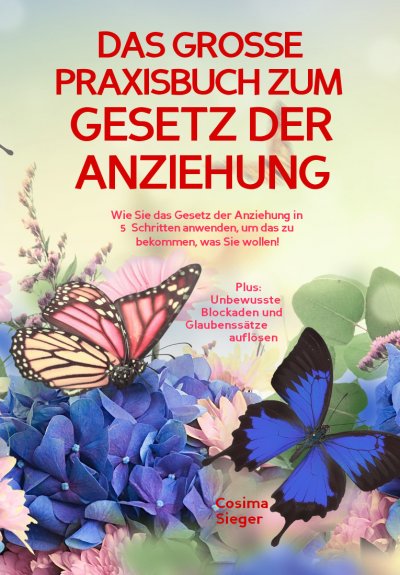 DAS GROSSE PRAXISBUCH ZUM GESETZ DER ANZIEHUNG

Wie Sie das Gesetz der Anziehung in 5 Schritten anwenden, um das zu bekommen, was Sie wollen!

Plus: Unbewusste Blockaden und Glaubenssätze auflösen

Cosima Sieger